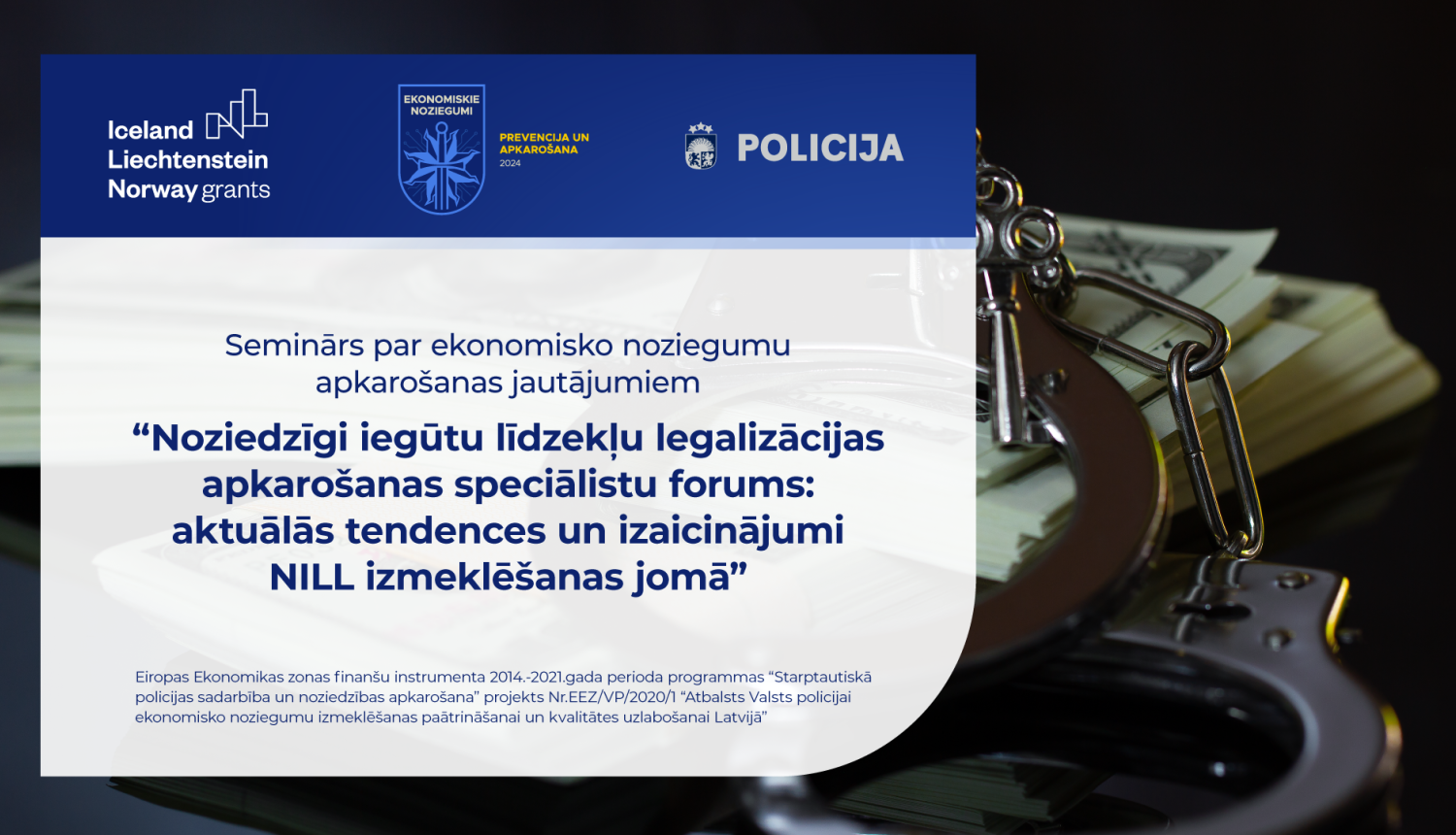 Iceland
Liechtenstein
Norway grants

EKONOMISKIE NOZIEGUMI

PREVENCIJA UN APKAROŠANA
2024

POLICIJA

Seminārs par ekonomisko noziegumu apkarošanas jautājumiem

"Noziedzīgi iegūtu līdzekļu legalizācijas apkarošanas speciālistu forums: aktuālās tendences un izaicinājumi NILL izmeklēšanas jomā"

Eiropas Ekonomikas zonas finanšu instrumenta 2014.-2021.gada perioda programmas "Starptautiskā policijas sadarbība un noziedzības apkarošana" projekts Nr.EEZ/VP/2020/1 "Atbalsts Valsts policijai ekonomisko noziegumu izmeklēšanas paātrināšanai un kvalitātes uzlabošanai Latvijā"